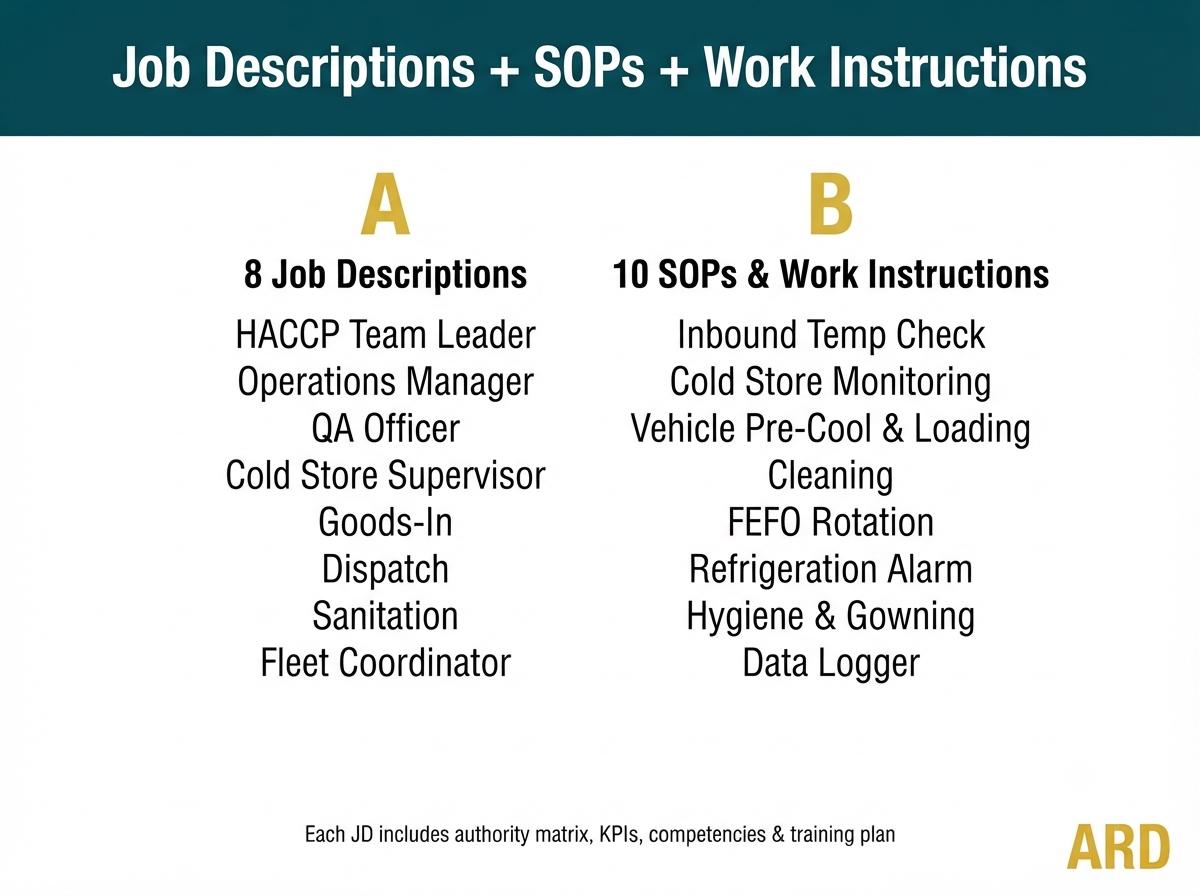 Job Descriptions + SOPs + Work Instructions

A

8 Job Descriptions

HACCP Team Leader
Operations Manager
QA Officer
Cold Store Supervisor
Goods-In
Dispatch
Sanitation
Fleet Coordinator

B

10 SOPs & Work Instructions

Inbound Temp Check
Cold Store Monitoring
Vehicle Pre-Cool & Loading
Cleaning
FEFO Rotation
Refrigeration Alarm
Hygiene & Gowning
Data Logger

Each JD includes authority matrix, KPIs, competencies & training plan

ARD